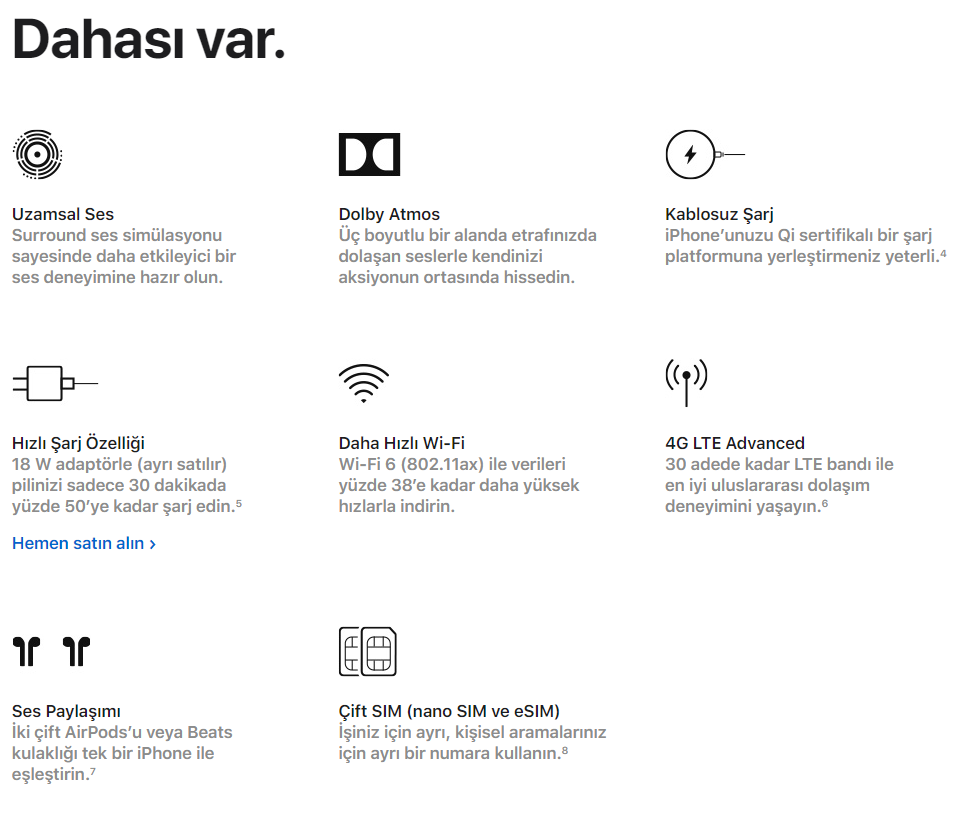 Dahası var.

Uzamsal Ses
Surround ses simülasyonu sayesinde daha etkileyici bir ses deneyimine hazır olun.

Dolby Atmos
Üç boyutlu bir alanda etrafınızda dolaşan seslerle kendinizi aksiyonun ortasında hissedin.

Kablosuz Şarj
iPhone'unuzu Qi sertifikalı bir şarj platformuna yerleştirmeniz yeterli.$^4$

Hızlı Şarj Özelliği
18 W adaptörle (ayrı satılır) pilinizi sadece 30 dakikada yüzde 50'ye kadar şarj edin.$^5$

Hemen satın alın ›

Daha Hızlı Wi-Fi
Wi-Fi 6 (802.11ax) ile verileri yüzde 38'e kadar daha yüksek hızlarla indirin.

4G LTE Advanced
30 adede kadar LTE bandı ile en iyi uluslararası dolaşım deneyimini yaşayın.$^6$

Ses Paylaşımı
İki çift AirPods'u veya Beats kulaklığı tek bir iPhone ile eşleştirin.$^7$

Çift SIM (nano SIM ve eSIM)
İşiniz için ayrı, kişisel aramalarınız için ayrı bir numara kullanın.$^8$